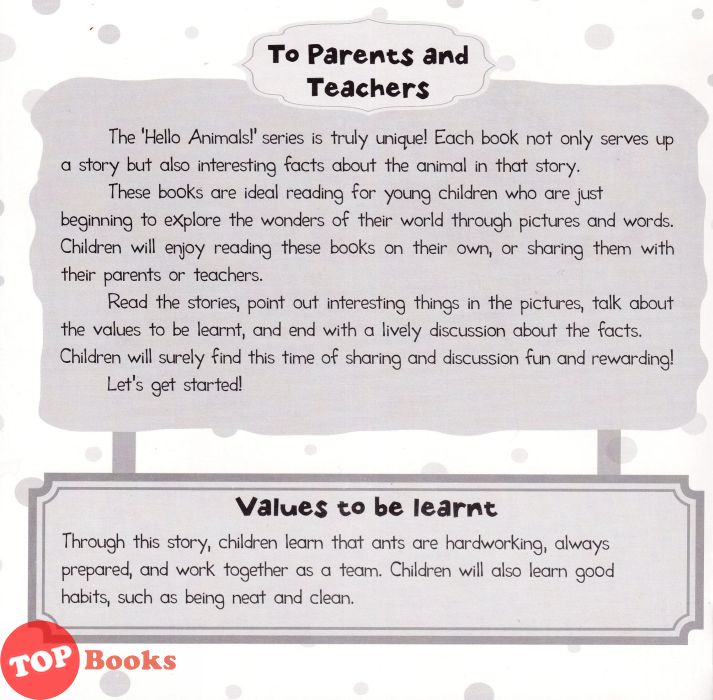 To Parents and Teachers

The 'Hello Animals!' series is truly unique! Each book not only serves up a story but also interesting facts about the animal in that story.

These books are ideal reading for young children who are just beginning to explore the wonders of their world through pictures and words. Children will enjoy reading these books on their own, or sharing them with their parents or teachers.

Read the stories, point out interesting things in the pictures, talk about the values to be learnt, and end with a lively discussion about the facts. Children will surely find this time of sharing and discussion fun and rewarding!

Let's get started!

Values to be learnt

Through this story, children learn that ants are hardworking, always prepared, and work together as a team. Children will also learn good habits, such as being neat and clean.

TOP Books